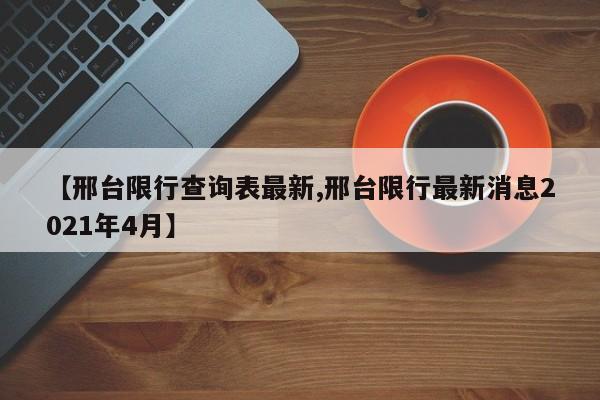 【邢台限行查询表最新,邢台限行最新消息2021年4月】